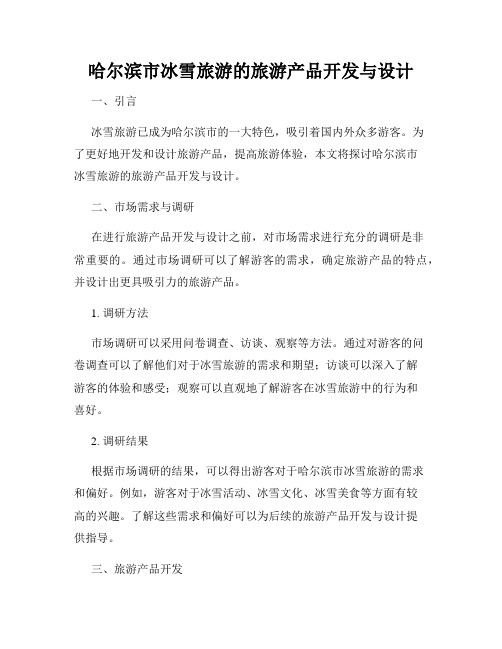 哈尔滨市冰雪旅游的旅游产品开发与设计

一、引言

冰雪旅游已成为哈尔滨市的一大特色，吸引着国内外众多游客。为了更好地开发和设计旅游产品，提高旅游体验，本文将探讨哈尔滨市冰雪旅游的旅游产品开发与设计。

二、市场需求与调研

在进行旅游产品开发与设计之前，对市场需求进行充分的调研是非常重要的。通过市场调研可以了解游客的需求，确定旅游产品的特点，并设计出更具吸引力的旅游产品。

1. 调研方法

市场调研可以采用问卷调查、访谈、观察等方法。通过对游客的问卷调查可以了解他们对于冰雪旅游的需求和期望；访谈可以深入了解游客的体验和感受；观察可以直观地了解游客在冰雪旅游中的行为和喜好。

2. 调研结果

根据市场调研的结果，可以得出游客对于哈尔滨市冰雪旅游的需求和偏好。例如，游客对于冰雪活动、冰雪文化、冰雪美食等方面有较高的兴趣。了解这些需求和偏好可以为后续的旅游产品开发与设计提供指导。

三、旅游产品开发